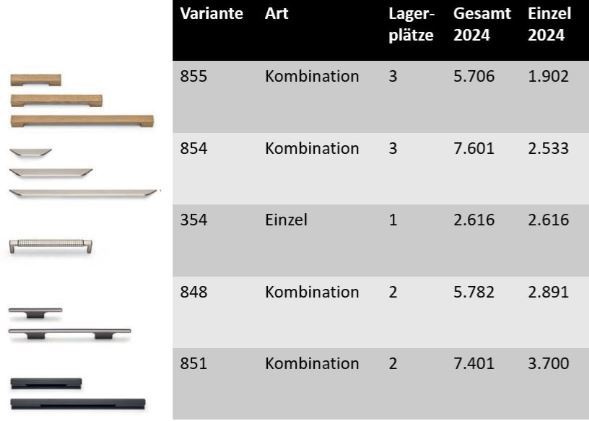 | Variante | Art | Lagerplätze | Gesamt 2024 | Einzel 2024 |
|---|---|---|---|---|
| 855 | Kombination | 3 | 5.706 | 1.902 |
| 854 | Kombination | 3 | 7.601 | 2.533 |
| 354 | Einzel | 1 | 2.616 | 2.616 |
| 848 | Kombination | 2 | 5.782 | 2.891 |
| 851 | Kombination | 2 | 7.401 | 3.700 |